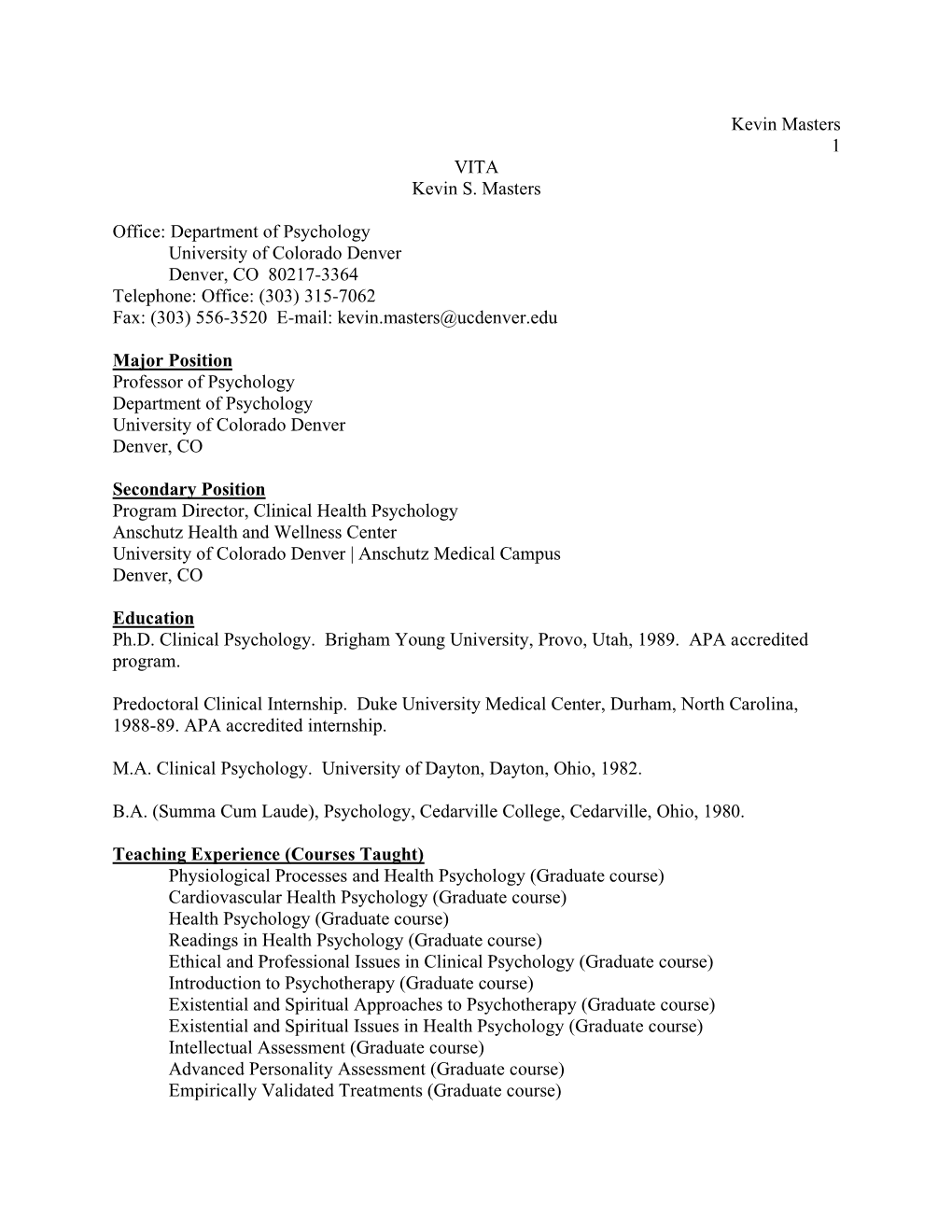 Kevin Masters
1

VITA
Kevin S. Masters

Office: Department of Psychology
University of Colorado Denver
Denver, CO 80217-3364
Telephone: Office: (303) 315-7062
Fax: (303) 556-3520 E-mail: kevin.masters@ucdenver.edu

Major Position
Professor of Psychology
Department of Psychology
University of Colorado Denver
Denver, CO

Secondary Position
Program Director, Clinical Health Psychology
Anschutz Health and Wellness Center
University of Colorado Denver | Anschutz Medical Campus
Denver, CO

Education
Ph.D. Clinical Psychology. Brigham Young University, Provo, Utah, 1989. APA accredited program.

Predoctoral Clinical Internship. Duke University Medical Center, Durham, North Carolina, 1988-89. APA accredited internship.

M.A. Clinical Psychology. University of Dayton, Dayton, Ohio, 1982.

B.A. (Summa Cum Laude), Psychology, Cedarville College, Cedarville, Ohio, 1980.

Teaching Experience (Courses Taught)
Physiological Processes and Health Psychology (Graduate course)
Cardiovascular Health Psychology (Graduate course)
Health Psychology (Graduate course)
Readings in Health Psychology (Graduate course)
Ethical and Professional Issues in Clinical Psychology (Graduate course)
Introduction to Psychotherapy (Graduate course)
Existential and Spiritual Approaches to Psychotherapy (Graduate course)
Existential and Spiritual Issues in Health Psychology (Graduate course)
Intellectual Assessment (Graduate course)
Advanced Personality Assessment (Graduate course)
Empirically Validated Treatments (Graduate course)